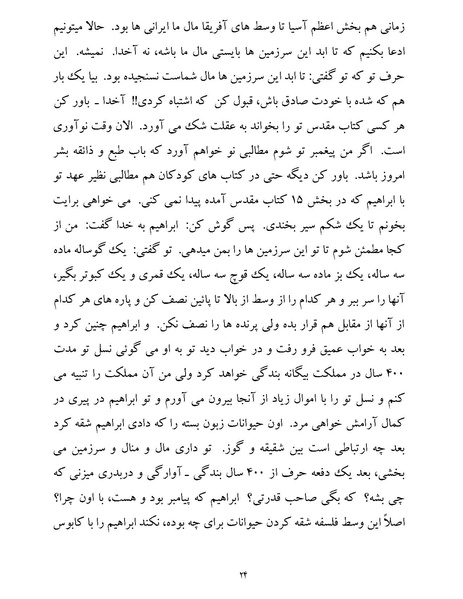 زمانی هم بخش اعظم آسیا تا وسط های آفریقا مال ما ایرانی ها بود. حالا میتونیم ادعا بکنیم که تا ابد این سرزمین ها بایستی مال ما باشه، نه آخدا. نمیشه. این حرف تو که تو گفتی: تا ابد این سرزمین ها مال شماست نسنجیده بود. بیا یک بار هم که شده با خودت صادق باش، قبول کن که اشتباه کردی!! آخدا ـ باور کن هر کسی کتاب مقدس تو را بخواند به عقلت شک می آورد. الان وقت نوآوری است. اگر من پیغمبر تو شوم مطالبی نو خواهم آورد که باب طبع و ذائقه بشر امروز باشد. باور کن دیگه حتی در کتاب های کودکان هم مطالبی نظیر عهد تو با ابراهیم که در بخش ۱۵ کتاب مقدس آمده پیدا نمی کنی. می خواهی برایت بخونم تا یک شکم سیر بخندی. پس گوش کن: ابراهیم به خدا گفت: من از کجا مطمئن شوم تا تو این سرزمین ها را بمن میدهی. تو گفتی: یک گوساله ماده سه ساله، یک بز ماده سه ساله، یک قوچ سه ساله، یک قمری و یک کبوتر بگیر، آنها را سر ببر و هر کدام را از وسط از بالا تا پائین نصف کن و پاره های هر کدام از آنها از مقابل هم قرار بده ولی پرنده ها را نصف نکن. و ابراهیم چنین کرد و بعد به خواب عمیق فرو رفت و در خواب دید تو به او می گوئی نسل تو مدت ۴۰۰ سال در مملکت بیگانه بندگی خواهد کرد ولی من آن مملکت را تنبیه می کنم و نسل تو را با اموال زیاد از آنجا بیرون می آورم و تو ابراهیم در پیری در کمال آرامش خواهی مرد. اون حیوانات زبون بسته را که دادی ابراهیم شقه کرد بعد چه ارتباطی است بین شقیقه و گوز. تو داری مال و منال و سرزمین می بخشی، بعد یک دفعه حرف از ۴۰۰ سال بندگی ـ آوارگی و دربدری میزنی که چی بشه؟ که بگی صاحب قدرتی؟ ابراهیم که پیامبر بود و هست، با اون چرا؟ اصلاً این وسط فلسفه شقه کردن حیوانات برای چه بوده، نکند ابراهیم را با کابوس

۲۴